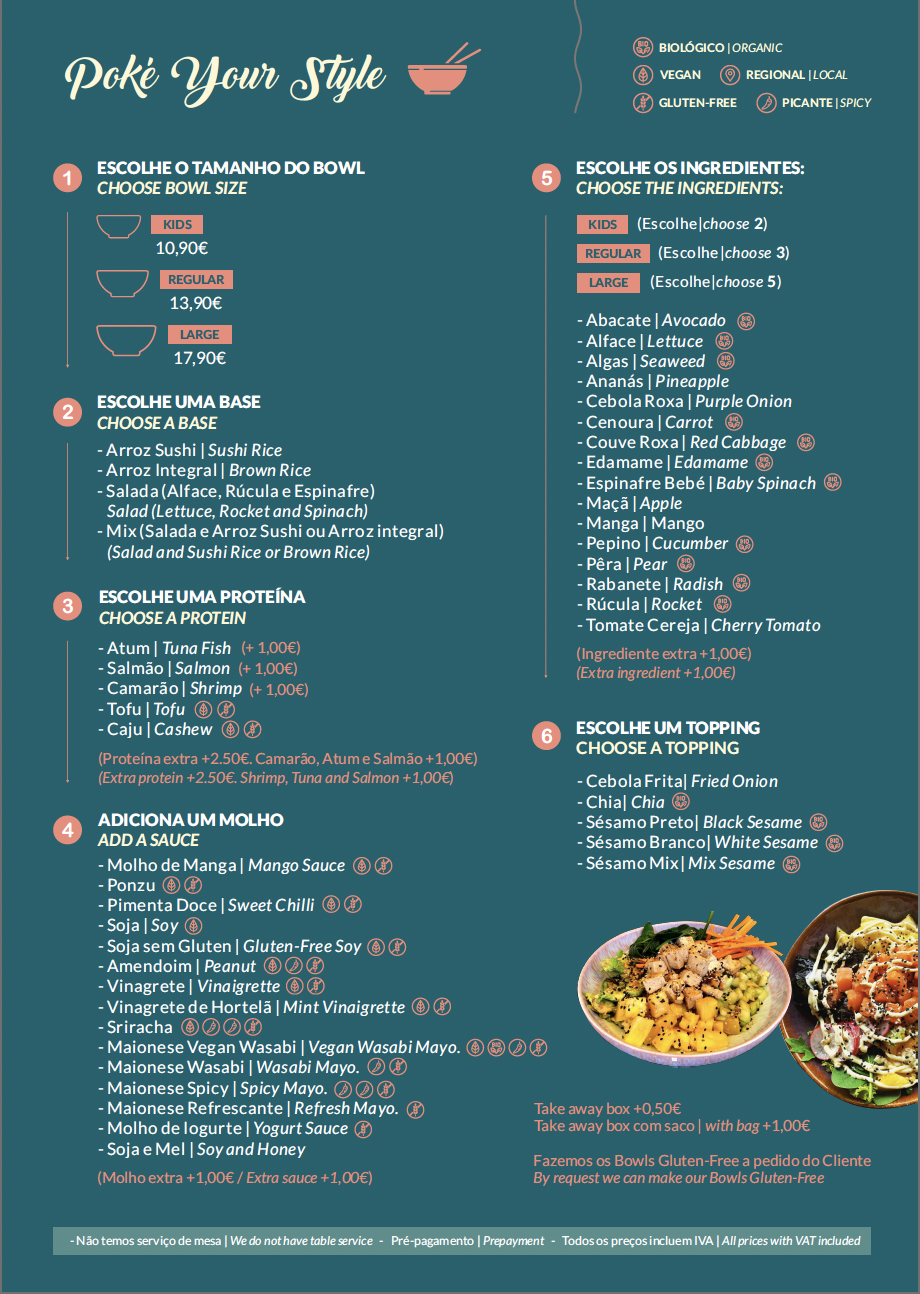 Poké Your Style

BIOLÓGICO | ORGANIC
VEGAN
REGIONAL | LOCAL
GLUTEN-FREE
PICANTE | SPICY

1 ESCOLHE O TAMANHO DO BOWL
CHOOSE BOWL SIZE

KIDS
10,90€

REGULAR
13,90€

LARGE
17,90€

2 ESCOLHE UMA BASE
CHOOSE A BASE

- Arroz Sushi | Sushi Rice
- Arroz Integral | Brown Rice
- Salada (Alface, Rúcula e Espinafre)
Salad (Lettuce, Rocket and Spinach)
- Mix (Salada e Arroz Sushi ou Arroz integral)
(Salad and Sushi Rice or Brown Rice)

3 ESCOLHE UMA PROTEÍNA
CHOOSE A PROTEIN

- Atum | Tuna Fish (+ 1,00€)
- Salmão | Salmon (+ 1,00€)
- Camarão | Shrimp (+ 1,00€)
- Tofu | Tofu
- Caju | Cashew

(Proteína extra +2.50€. Camarão, Atum e Salmão +1,00€)
(Extra protein +2.50€. Shrimp, Tuna and Salmon +1,00€)

4 ADICIONA UM MOLHO
ADD A SAUCE

- Molho de Manga | Mango Sauce
- Ponzu
- Pimenta Doce | Sweet Chilli
- Soja | Soy
- Soja sem Gluten | Gluten-Free Soy
- Amendoim | Peanut
- Vinagrete | Vinaigrette
- Vinagrete de Hortelã | Mint Vinaigrette
- Sriracha
- Maionese Vegan Wasabi | Vegan Wasabi Mayo.
- Maionese Wasabi | Wasabi Mayo.
- Maionese Spicy | Spicy Mayo.
- Maionese Refrescante | Refresh Mayo.
- Molho de Iogurte | Yogurt Sauce
- Soja e Mel | Soy and Honey

(Molho extra +1,00€ / Extra sauce +1,00€)

5 ESCOLHE OS INGREDIENTES:
CHOOSE THE INGREDIENTS:

KIDS (Escolhe|choose 2)
REGULAR (Escolhe|choose 3)
LARGE (Escolhe|choose 5)

- Abacate | Avocado
- Alface | Lettuce
- Algas | Seaweed
- Ananás | Pineapple
- Cebola Roxa | Purple Onion
- Cenoura | Carrot
- Couve Roxa | Red Cabbage
- Edamame | Edamame
- Espinafre Bebé | Baby Spinach
- Maçã | Apple
- Manga | Mango
- Pepino | Cucumber
- Pêra | Pear
- Rabanete | Radish
- Rúcula | Rocket
- Tomate Cereja | Cherry Tomato

(Ingrediente extra +1,00€)
(Extra ingredient +1,00€)

6 ESCOLHE UM TOPPING
CHOOSE A TOPPING

- Cebola Frita| Fried Onion
- Chia| Chia
- Sésamo Preto| Black Sesame
- Sésamo Branco| White Sesame
- Sésamo Mix| Mix Sesame

Take away box +0,50€
Take away box com saco | with bag +1,00€

Fazemos os Bowls Gluten-Free a pedido do Cliente
By request we can make our Bowls Gluten-Free

- Não temos serviço de mesa | We do not have table service - Pré-pagamento | Prepayment - Todos os preços incluem IVA | All prices with VAT included